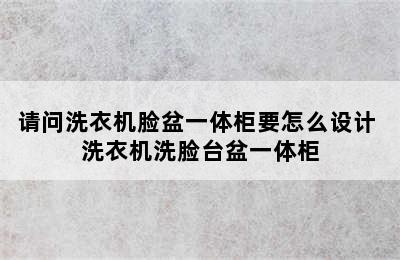 请问洗衣机脸盆一体柜要怎么设计
洗衣机洗脸台盆一体柜